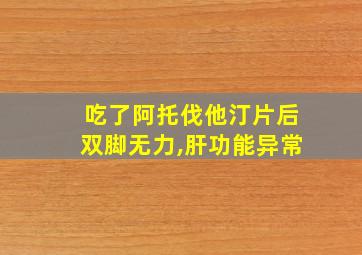 吃了阿托伐他汀片后
双脚无力,肝功能异常